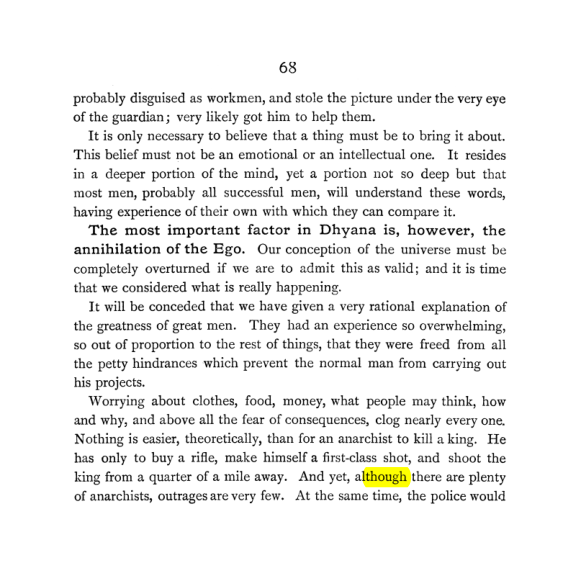 68

probably disguised as workmen, and stole the picture under the very eye of the guardian; very likely got him to help them.

It is only necessary to believe that a thing must be to bring it about. This belief must not be an emotional or an intellectual one. It resides in a deeper portion of the mind, yet a portion not so deep but that most men, probably all successful men, will understand these words, having experience of their own with which they can compare it.

The most important factor in Dhyana is, however, the annihilation of the Ego. Our conception of the universe must be completely overturned if we are to admit this as valid; and it is time that we considered what is really happening.

It will be conceded that we have given a very rational explanation of the greatness of great men. They had an experience so overwhelming, so out of proportion to the rest of things, that they were freed from all the petty hindrances which prevent the normal man from carrying out his projects.

Worrying about clothes, food, money, what people may think, how and why, and above all the fear of consequences, clog nearly every one. Nothing is easier, theoretically, than for an anarchist to kill a king. He has only to buy a rifle, make himself a first-class shot, and shoot the king from a quarter of a mile away. And yet, although there are plenty of anarchists, outrages are very few. At the same time, the police would